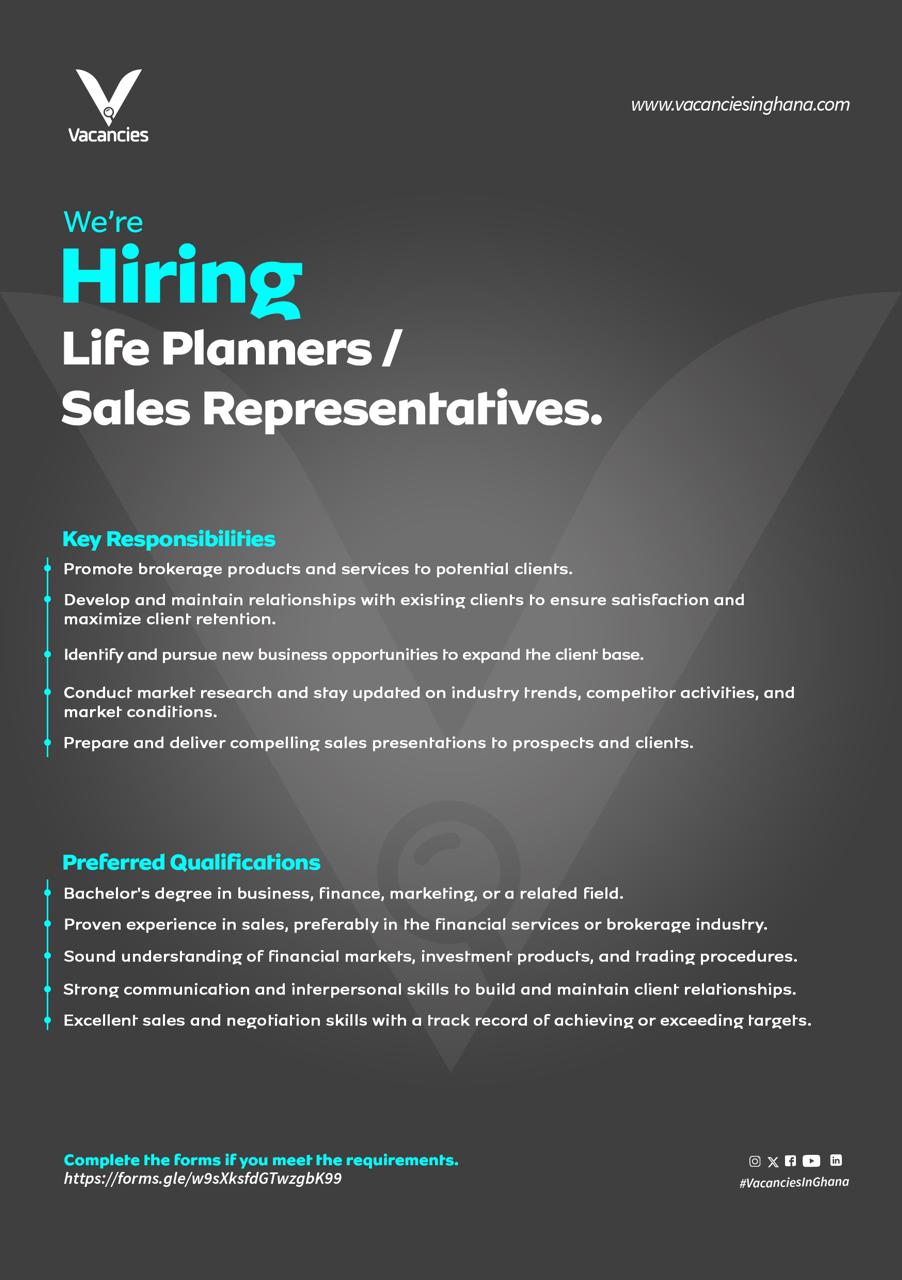 Vacancies

www.vacanciesinghana.com

We're
Hiring
Life Planners /
Sales Representatives.

Key Responsibilities
Promote brokerage products and services to potential clients.
Develop and maintain relationships with existing clients to ensure satisfaction and maximize client retention.
Identify and pursue new business opportunities to expand the client base.
Conduct market research and stay updated on industry trends, competitor activities, and market conditions.
Prepare and deliver compelling sales presentations to prospects and clients.

Preferred Qualifications
Bachelor's degree in business, finance, marketing, or a related field.
Proven experience in sales, preferably in the financial services or brokerage industry.
Sound understanding of financial markets, investment products, and trading procedures.
Strong communication and interpersonal skills to build and maintain client relationships.
Excellent sales and negotiation skills with a track record of achieving or exceeding targets.

Complete the forms if you meet the requirements.
https://forms.gle/w9sXksfdGTwzgbK99

#VacanciesInGhana